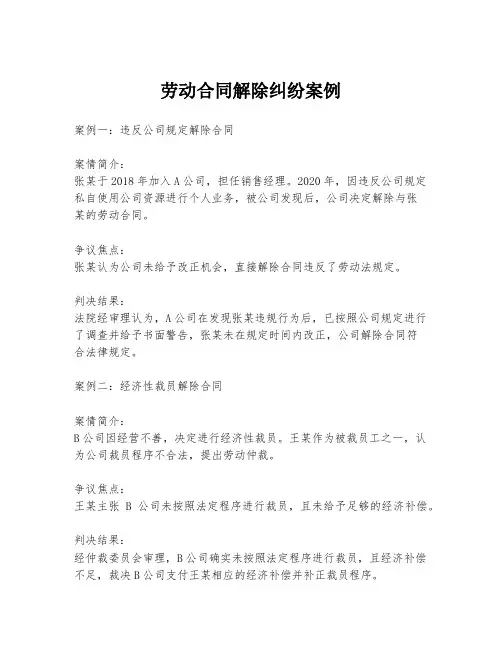 劳动合同解除纠纷案例

案例一：违反公司规定解除合同

案情简介：
张某于2018年加入A公司，担任销售经理。2020年，因违反公司规定私自使用公司资源进行个人业务，被公司发现后，公司决定解除与张某的劳动合同。

争议焦点：
张某认为公司未给予改正机会，直接解除合同违反了劳动法规定。

判决结果：
法院经审理认为，A公司在发现张某违规行为后，已按照公司规定进行了调查并给予书面警告，张某未在规定时间内改正，公司解除合同符合法律规定。

案例二：经济性裁员解除合同

案情简介：
B公司因经营不善，决定进行经济性裁员。王某作为被裁员工之一，认为公司裁员程序不合法，提出劳动仲裁。

争议焦点：
王某主张 B 公司未按照法定程序进行裁员，且未给予足够的经济补偿。

判决结果：
经仲裁委员会审理，B公司确实未按照法定程序进行裁员，且经济补偿不足，裁决B公司支付王某相应的经济补偿并补正裁员程序。